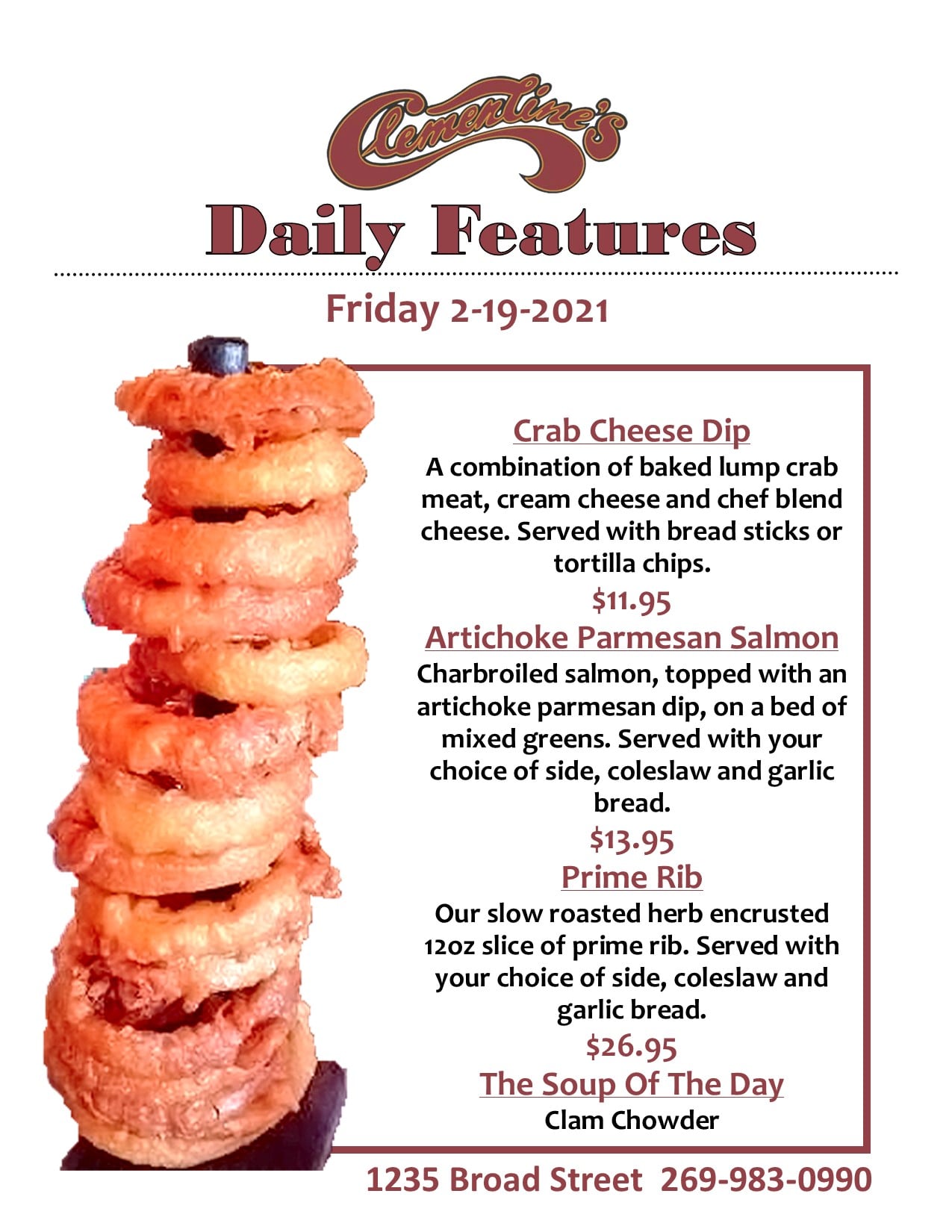 Clementine's

Daily Features

Friday 2-19-2021

Crab Cheese Dip

A combination of baked lump crab meat, cream cheese and chef blend cheese. Served with bread sticks or tortilla chips.

$11.95

Artichoke Parmesan Salmon

Charbroiled salmon, topped with an artichoke parmesan dip, on a bed of mixed greens. Served with your choice of side, coleslaw and garlic bread.

$13.95

Prime Rib

Our slow roasted herb encrusted 12oz slice of prime rib. Served with your choice of side, coleslaw and garlic bread.

$26.95

The Soup Of The Day

Clam Chowder

1235 Broad Street 269-983-0990